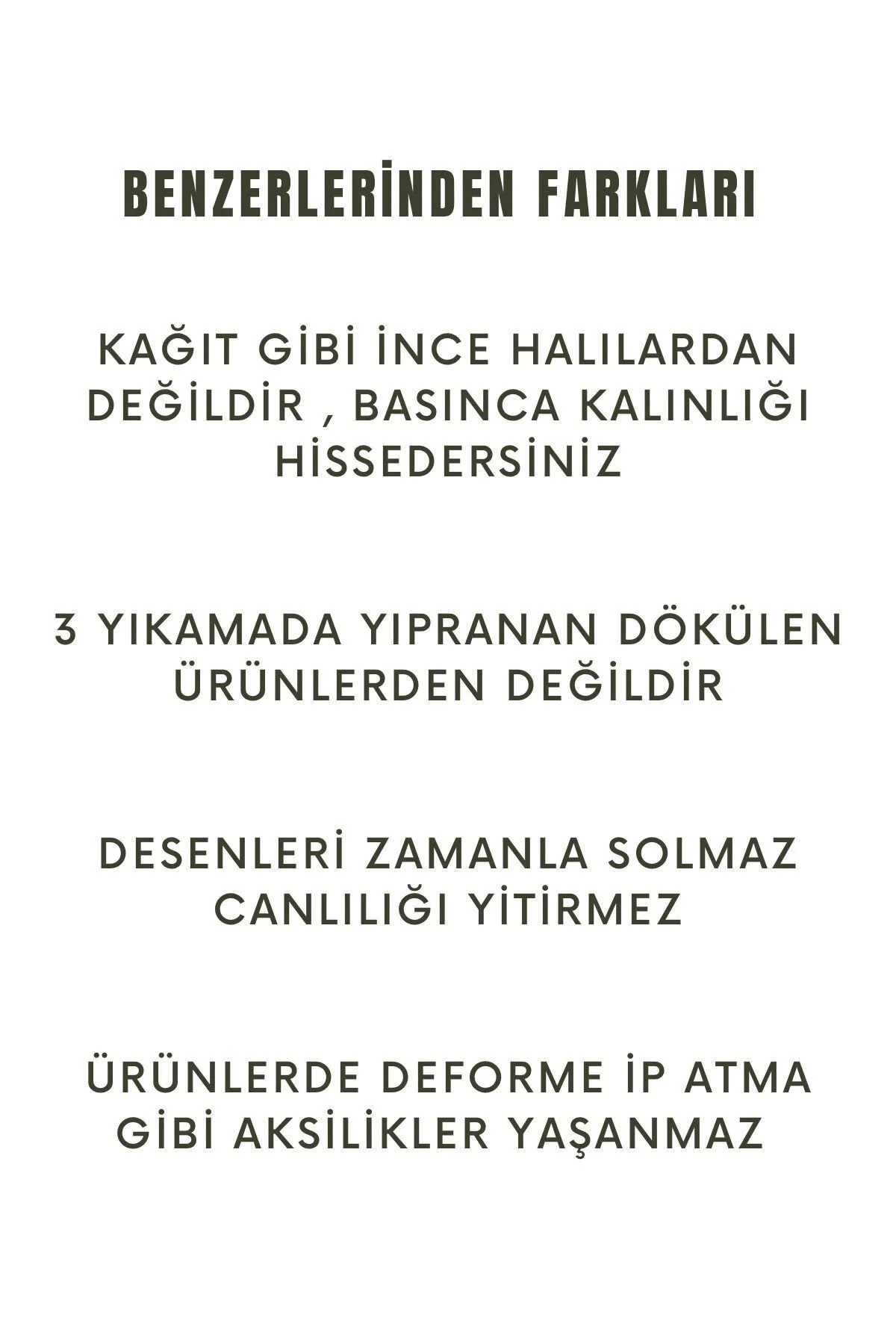 BENZERLERİNDEN FARKLARI

KAĞIT GİBİ İNCE HALILARDAN DEĞİLDİR , BASINCA KALINLIĞI HİSSEDERSİNİZ

3 YIKAMADA YIPRANAN DÖKÜLEN ÜRÜNLERDEN DEĞİLDİR

DESENLERİ ZAMANLA SOLMAZ CANLILIĞI YİTİRMEZ

ÜRÜNLERDE DEFORME İP ATMA GİBİ AKSİLİKLER YAŞANMAZ